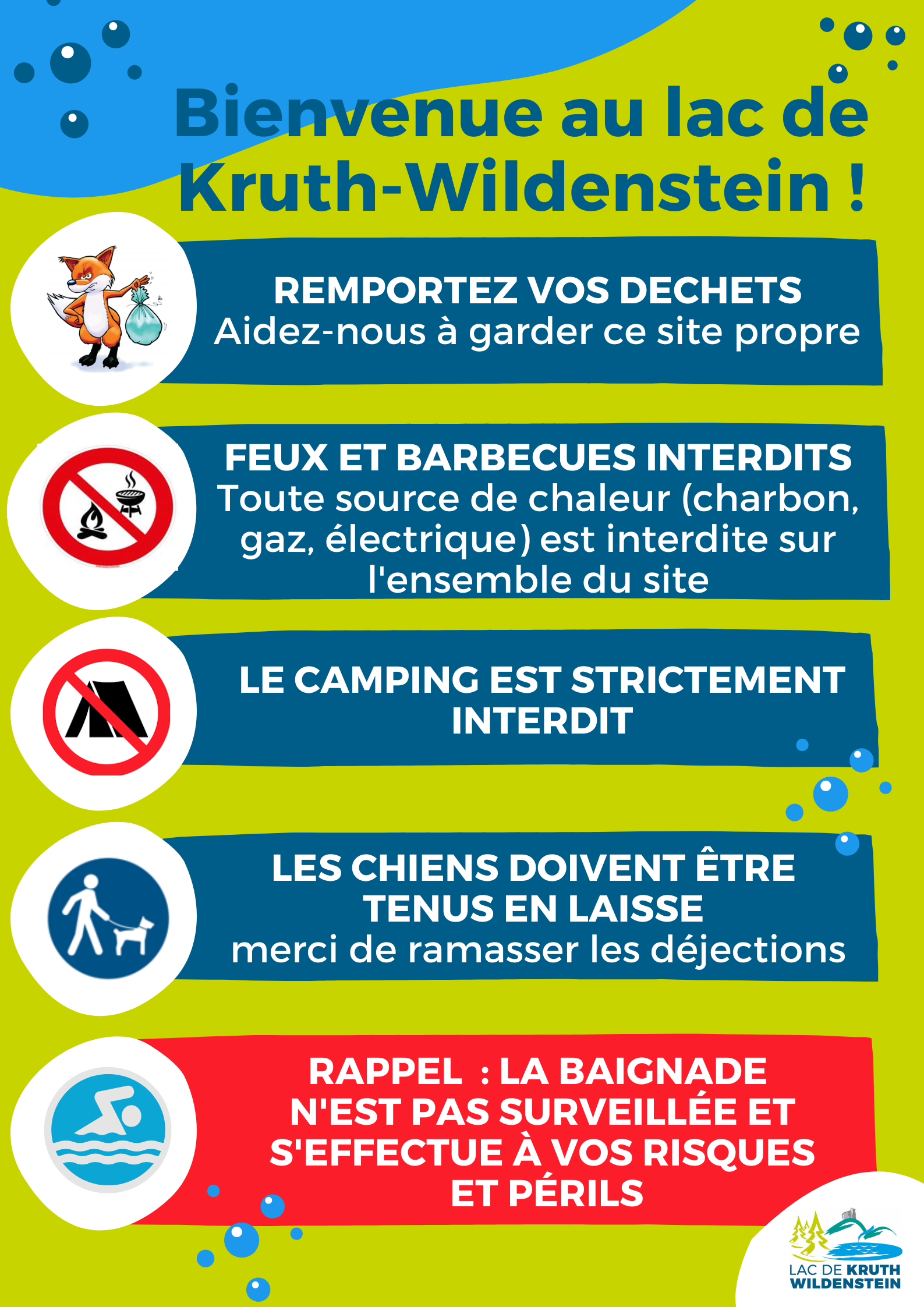 Bienvenue au lac de Kruth-Wildenstein !

REMPORTEZ VOS DECHETS
Aidez-nous à garder ce site propre

FEUX ET BARBECUES INTERDITS
Toute source de chaleur (charbon, gaz, électrique) est interdite sur l'ensemble du site

LE CAMPING EST STRICTEMENT INTERDIT

LES CHIENS DOIVENT ÊTRE TENUS EN LAISSE
merci de ramasser les déjections

RAPPEL : LA BAIGNADE N'EST PAS SURVEILLÉE ET S'EFFECTUE À VOS RISQUES ET PÉRILS

LAC DE KRUTH WILDENSTEIN